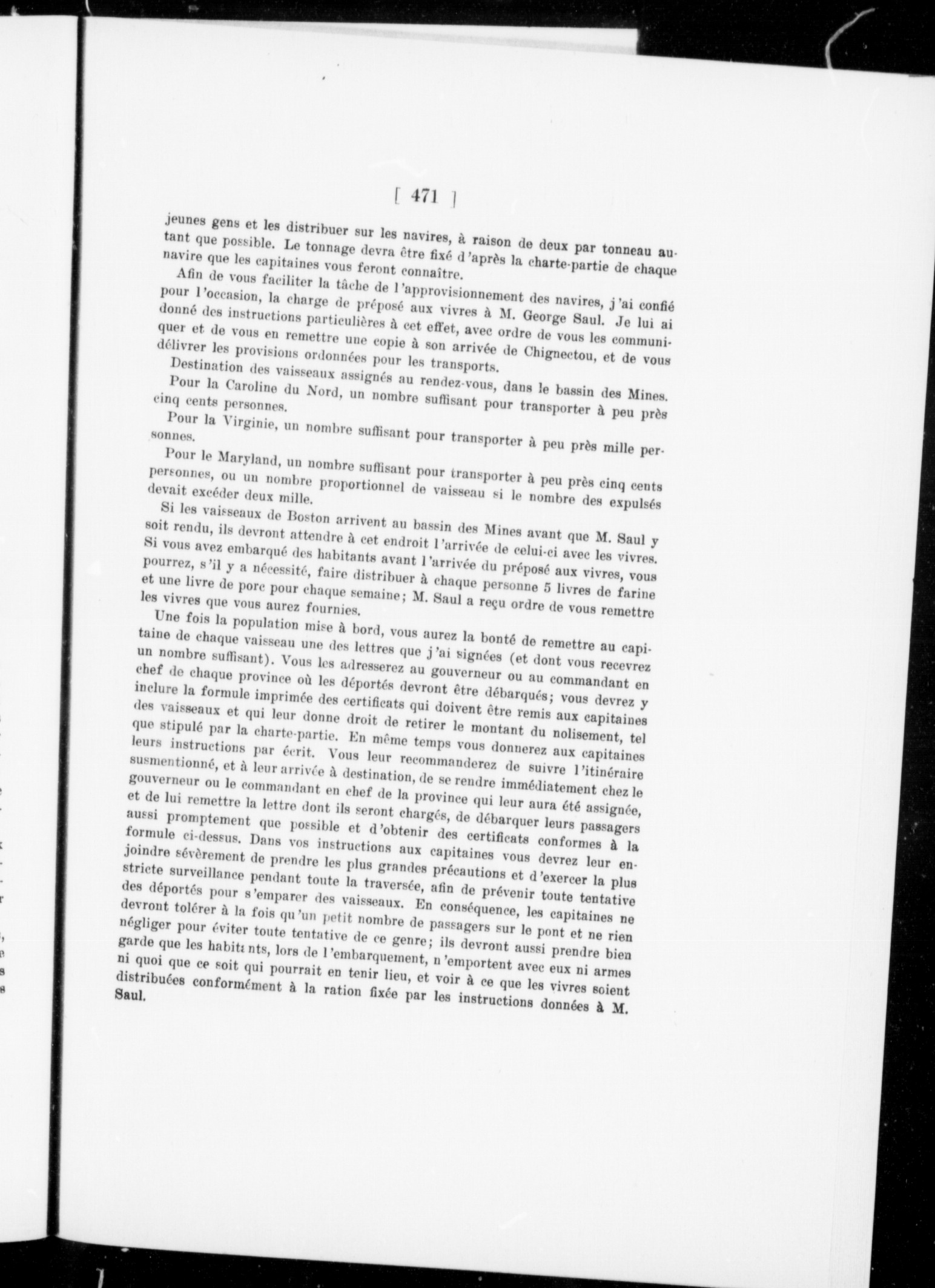 [ 471 ]

jeunes gens et les distribuer sur les navires, à raison de deux par tonneau autant que possible. Le tonnage devra être fixé d'après la charte-partie de chaque navire que les capitaines vous feront connaître.

Afin de vous faciliter la tâche de l'approvisionnement des navires, j'ai confié pour l'occasion, la charge de préposé aux vivres à M. George Saul. Je lui ai donné des instructions particulières à cet effet, avec ordre de vous les communiquer et de vous en remettre une copie à son arrivée de Chignectou, et de vous délivrer les provisions ordonnées pour les transports.

Destination des vaisseaux assignés au rendez-vous, dans le bassin des Mines.

Pour la Caroline du Nord, un nombre suffisant pour transporter à peu près cinq cents personnes.

Pour la Virginie, un nombre suffisant pour transporter à peu près mille personnes.

Pour le Maryland, un nombre suffisant pour transporter à peu près cinq cents personnes, ou un nombre proportionnel de vaisseau si le nombre des expulsés devait excéder deux mille.

Si les vaisseaux de Boston arrivent au bassin des Mines avant que M. Saul y soit rendu, ils devront attendre à cet endroit l'arrivée de celui-ci avec les vivres. Si vous avez embarqué des habitants avant l'arrivée du préposé aux vivres, vous pourrez, s'il y a nécessité, faire distribuer à chaque personne 5 livres de farine et une livre de porc pour chaque semaine; M. Saul a reçu ordre de vous remettre les vivres que vous aurez fournies.

Une fois la population mise à bord, vous aurez la bonté de remettre au capitaine de chaque vaisseau une des lettres que j'ai signées (et dont vous recevrez un nombre suffisant). Vous les adresserez au gouverneur ou au commandant en chef de chaque province où les déportés devront être débarqués; vous devrez y inclure la formule imprimée des certificats qui doivent être remis aux capitaines des vaisseaux et qui leur donne droit de retirer le montant du nolisement, tel que stipulé par la charte-partie. En même temps vous donnerez aux capitaines leurs instructions par écrit. Vous leur recommanderez de suivre l'itinéraire susmentionné, et à leur arrivée à destination, de se rendre immédiatement chez le gouverneur ou le commandant en chef de la province qui leur aura été assignée, et de lui remettre la lettre dont ils seront chargés, de débarquer leurs passagers aussi promptement que possible et d'obtenir des certificats conformes à la formule ci-dessus. Dans vos instructions aux capitaines vous devrez leur enjoindre sévèrement de prendre les plus grandes précautions et d'exercer la plus stricte surveillance pendant toute la traversée, afin de prévenir toute tentative des déportés pour s'emparer des vaisseaux. En conséquence, les capitaines ne devront tolérer à la fois qu'un petit nombre de passagers sur le pont et ne rien négliger pour éviter toute tentative de ce genre; ils devront aussi prendre bien garde que les habitants, lors de l'embarquement, n'emportent avec eux ni armes ni quoi que ce soit qui pourrait en tenir lieu, et voir à ce que les vivres soient distribuées conformément à la ration fixée par les instructions données à M. Saul.